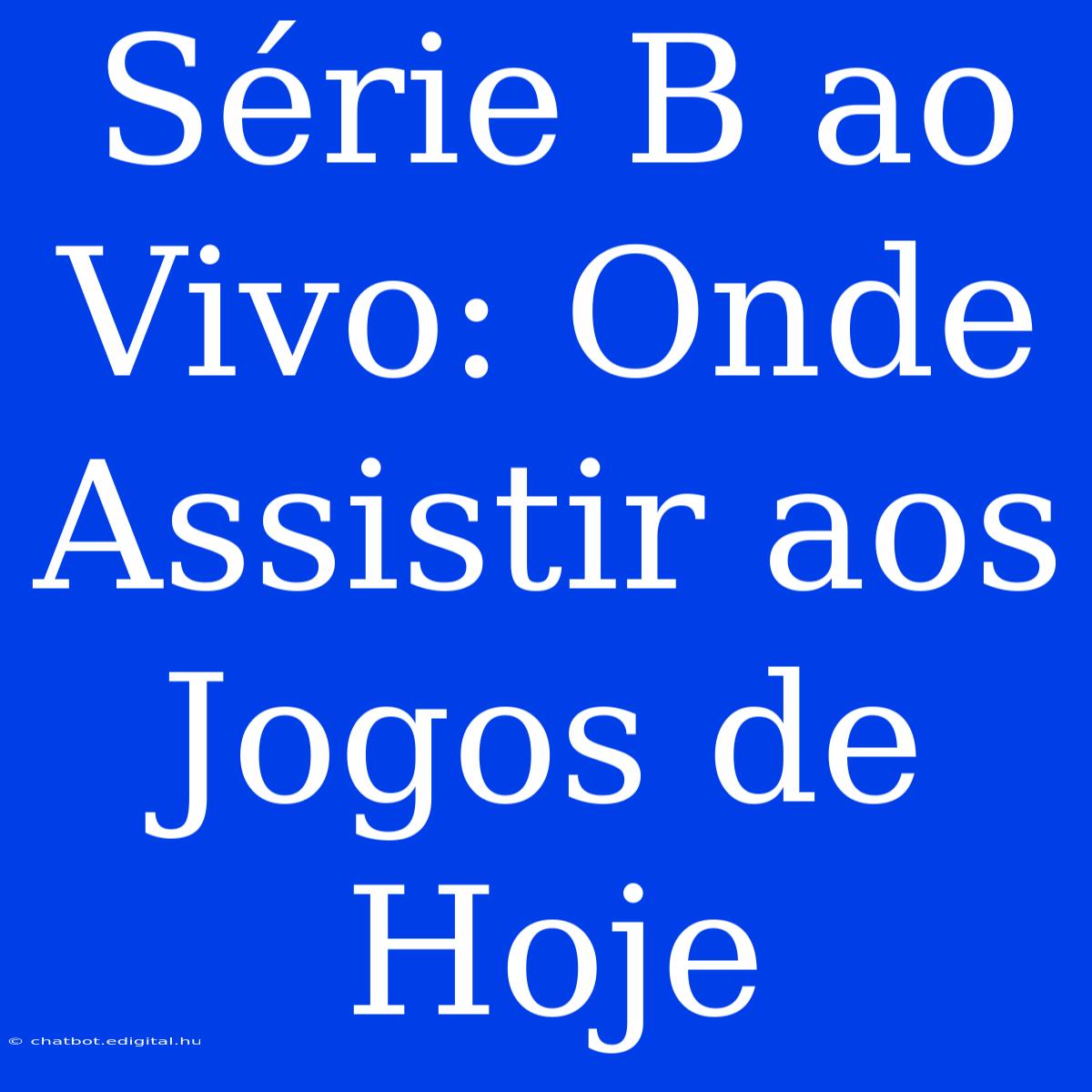 Série B ao Vivo: Onde Assistir aos Jogos de Hoje

© chatbot.edigital.hu